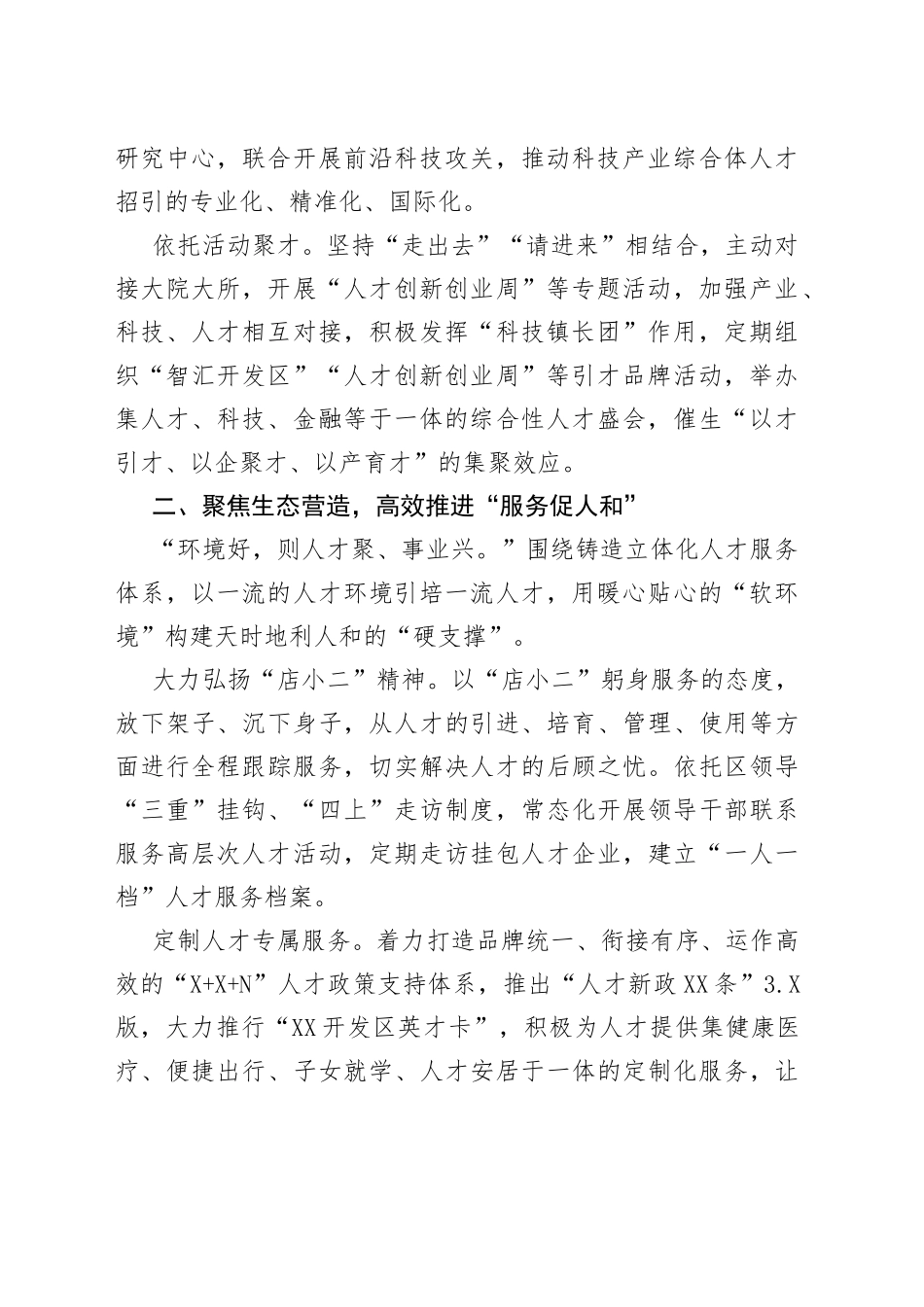 研究中心，联合开展前沿科技攻关，推动科技产业综合体人才招引的专业化、精准化、国际化。

依托活动聚才。坚持“走出去”“请进来”相结合，主动对接大院大所，开展“人才创新创业周”等专题活动，加强产业、科技、人才相互对接，积极发挥“科技镇长团”作用，定期组织“智汇开发区”“人才创新创业周”等引才品牌活动，举办集人才、科技、金融等于一体的综合性人才盛会，催生“以才引才、以企聚才、以产育才”的集聚效应。

二、聚焦生态营造，高效推进“服务促人和”

“环境好，则人才聚、事业兴。”围绕铸造立体化人才服务体系，以一流的人才环境引培一流人才，用暖心贴心的“软环境”构建天时地利人和的“硬支撑”。

大力弘扬“店小二”精神。以“店小二”躬身服务的态度，放下架子、沉下身子，从人才的引进、培育、管理、使用等方面进行全程跟踪服务，切实解决人才的后顾之忧。依托区领导“三重”挂钩、“四上”走访制度，常态化开展领导干部联系服务高层次人才活动，定期走访挂包人才企业，建立“一人一档”人才服务档案。

定制人才专属服务。着力打造品牌统一、衔接有序、运作高效的“X+X+N”人才政策支持体系，推出“人才新政XX条”3.X版，大力推行“XX开发区英才卡”，积极为人才提供集健康医疗、便捷出行、子女就学、人才安居于一体的定制化服务，让